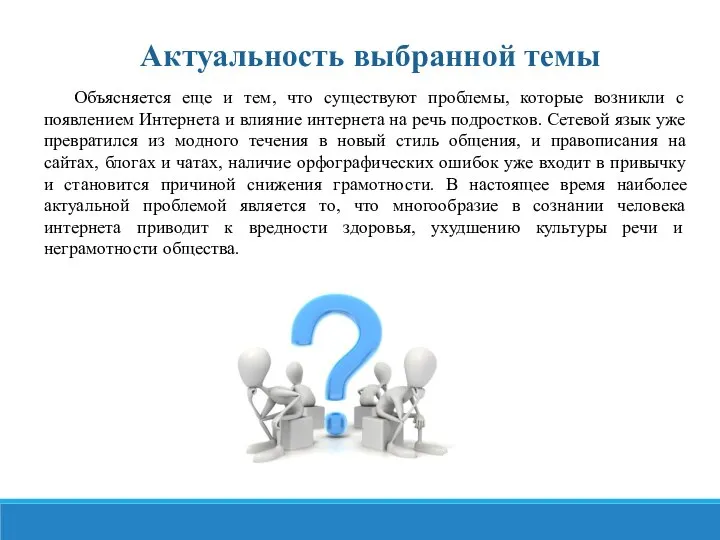 Актуальность выбранной темы

Объясняется еще и тем, что существуют проблемы, которые возникли с появлением Интернета и влияние интернета на речь подростков. Сетевой язык уже превратился из модного течения в новый стиль общения, и правописания на сайтах, блогах и чатах, наличие орфографических ошибок уже входит в привычку и становится причиной снижения грамотности. В настоящее время наиболее актуальной проблемой является то, что многообразие в сознании человека интернета приводит к вредности здоровья, ухудшению культуры речи и неграмотности общества.